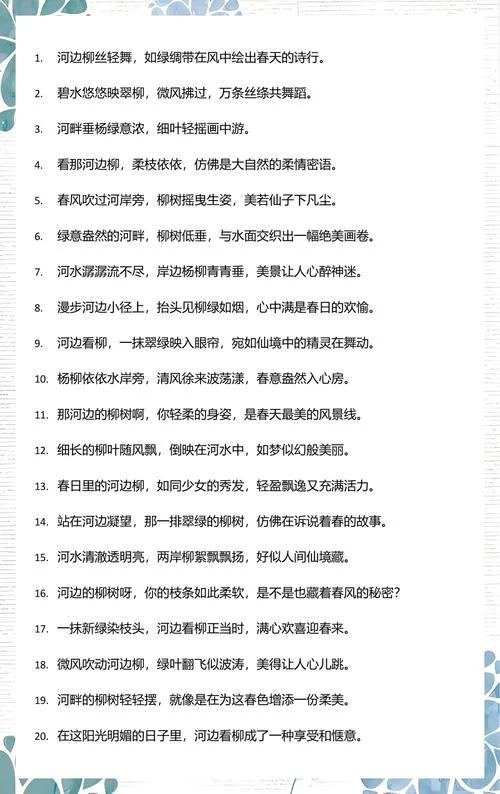 1. 河边柳丝轻舞，如绿绸带在风中绘出春天的诗行。

2. 碧水悠悠映翠柳，微风拂过，万条丝绦共舞蹈。

3. 河畔垂杨绿意浓，细叶轻摇画中游。

4. 看那河边柳，柔枝依依，仿佛是大自然的柔情密语。

5. 春风吹过河岸旁，柳树摇曳生姿，美若仙子下凡尘。

6. 绿意盎然的河畔，柳树低垂，与水面交织出一幅绝美画卷。

7. 河水潺潺流不尽，岸边杨柳青青垂，美景让人心醉神迷。

8. 漫步河边小径上，抬头见柳绿如烟，心中满是春日的欢愉。

9. 河边看柳，一抹翠绿映入眼帘，宛如仙境中的精灵在舞动。

10. 杨柳依依水岸旁，清风徐来波荡漾，春意盎然入心房。

11. 那河边的柳树啊，你轻柔的身姿，是春天最美的风景线。

12. 细长的柳叶随风飘，倒映在河水中，如梦似幻般美丽。

13. 春日里的河边柳，如同少女的秀发，轻盈飘逸又充满活力。

14. 站在河边凝望，那一排翠绿的柳树，仿佛在诉说着春的故事。

15. 河水清澈透明亮，两岸柳絮飘飘扬，好似人间仙境藏。

16. 河边的柳树呀，你的枝条如此柔软，是不是也藏着春风的秘密？

17. 一抹新绿染枝头，河边看柳正当时，满心欢喜迎春来。

18. 微风吹动河边柳，绿叶翻飞似波涛，美得让人心儿跳。

19. 河畔的柳树轻轻摆，就像是在为这春色增添一份柔美。

20. 在这阳光明媚的日子里，河边看柳成了一种享受和惬意。